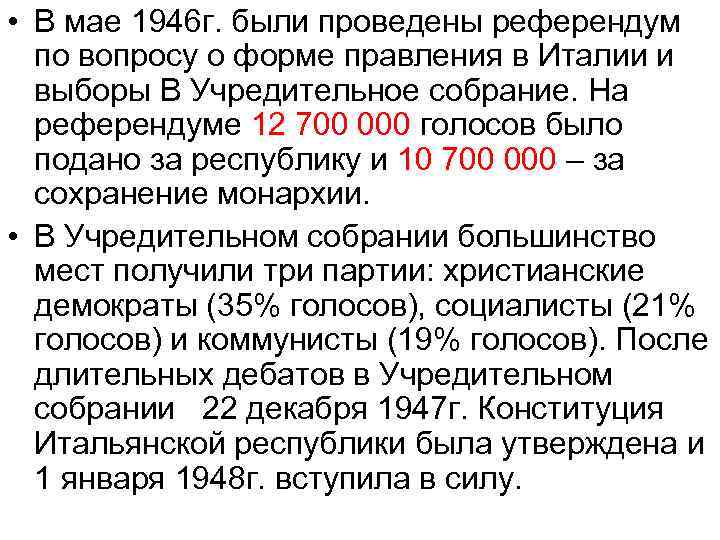 • В мае 1946г. были проведены референдум по вопросу о форме правления в Италии и выборы В Учредительное собрание. На референдуме 12 700 000 голосов было подано за республику и 10 700 000 – за сохранение монархии.

• В Учредительном собрании большинство мест получили три партии: христианские демократы (35% голосов), социалисты (21% голосов) и коммунисты (19% голосов). После длительных дебатов в Учредительном собрании 22 декабря 1947г. Конституция Итальянской республики была утверждена и 1 января 1948г. вступила в силу.